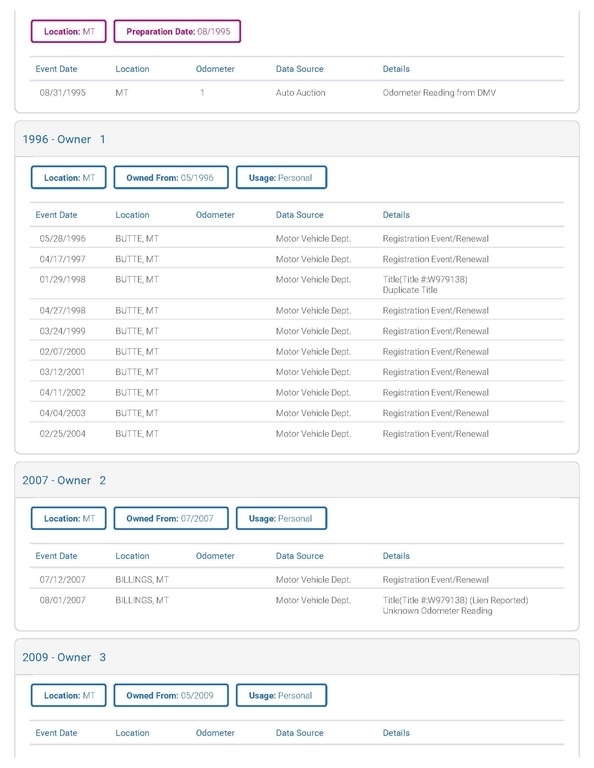 Location: MT   Preparation Date: 08/1995

| Event Date | Location | Odometer | Data Source | Details |
|---|---|---|---|---|
| 08/31/1995 | MT | 1 | Auto Auction | Odometer Reading from DMV |

1996 - Owner 1

Location: MT   Owned From: 05/1996   Usage: Personal

| Event Date | Location | Odometer | Data Source | Details |
|---|---|---|---|---|
| 05/28/1996 | BUTTE, MT | | Motor Vehicle Dept. | Registration Event/Renewal |
| 04/17/1997 | BUTTE, MT | | Motor Vehicle Dept. | Registration Event/Renewal |
| 01/29/1998 | BUTTE, MT | | Motor Vehicle Dept. | Title(Title #:W979138) Duplicate Title |
| 04/27/1998 | BUTTE, MT | | Motor Vehicle Dept. | Registration Event/Renewal |
| 03/24/1999 | BUTTE, MT | | Motor Vehicle Dept. | Registration Event/Renewal |
| 02/07/2000 | BUTTE, MT | | Motor Vehicle Dept. | Registration Event/Renewal |
| 03/12/2001 | BUTTE, MT | | Motor Vehicle Dept. | Registration Event/Renewal |
| 04/11/2002 | BUTTE, MT | | Motor Vehicle Dept. | Registration Event/Renewal |
| 04/04/2003 | BUTTE, MT | | Motor Vehicle Dept. | Registration Event/Renewal |
| 02/25/2004 | BUTTE, MT | | Motor Vehicle Dept. | Registration Event/Renewal |

2007 - Owner 2

Location: MT   Owned From: 07/2007   Usage: Personal

| Event Date | Location | Odometer | Data Source | Details |
|---|---|---|---|---|
| 07/12/2007 | BILLINGS, MT | | Motor Vehicle Dept. | Registration Event/Renewal |
| 08/01/2007 | BILLINGS, MT | | Motor Vehicle Dept. | Title(Title #:W979138) (Lien Reported) Unknown Odometer Reading |

2009 - Owner 3

Location: MT   Owned From: 05/2009   Usage: Personal

| Event Date | Location | Odometer | Data Source | Details |
|---|---|---|---|---|